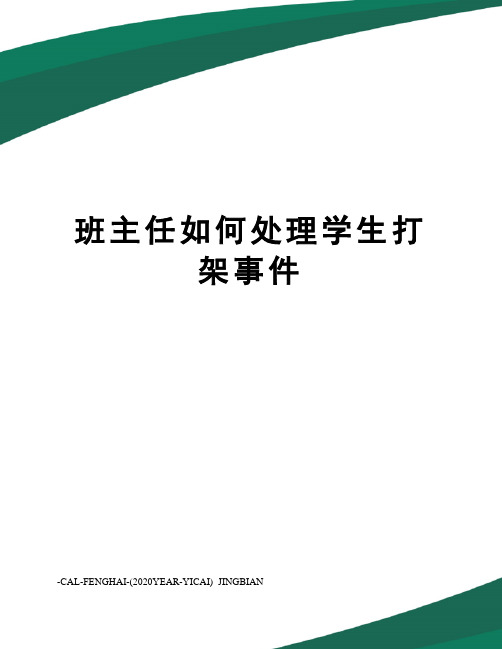 班主任如何处理学生打架事件

-CAL-FENGHAI-(2020YEAR-YICAI) JINGBIAN